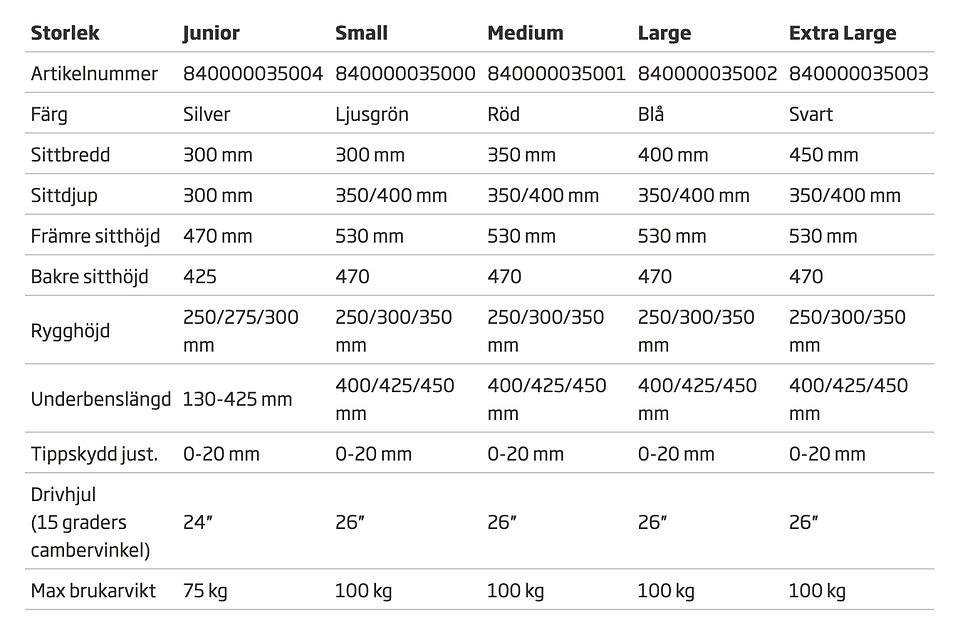 | Storlek | Junior | Small | Medium | Large | Extra Large |
|---|---|---|---|---|---|
| Artikelnummer | 840000035004 | 840000035000 | 840000035001 | 840000035002 | 840000035003 |
| Färg | Silver | Ljusgrön | Röd | Blå | Svart |
| Sittbredd | 300 mm | 300 mm | 350 mm | 400 mm | 450 mm |
| Sittdjup | 300 mm | 350/400 mm | 350/400 mm | 350/400 mm | 350/400 mm |
| Främre sitthöjd | 470 mm | 530 mm | 530 mm | 530 mm | 530 mm |
| Bakre sitthöjd | 425 | 470 | 470 | 470 | 470 |
| Rygghöjd | 250/275/300 mm | 250/300/350 mm | 250/300/350 mm | 250/300/350 mm | 250/300/350 mm |
| Underbenslängd | 130-425 mm | 400/425/450 mm | 400/425/450 mm | 400/425/450 mm | 400/425/450 mm |
| Tippskydd just. | 0-20 mm | 0-20 mm | 0-20 mm | 0-20 mm | 0-20 mm |
| Drivhjul (15 graders cambervinkel) | 24" | 26" | 26" | 26" | 26" |
| Max brukarvikt | 75 kg | 100 kg | 100 kg | 100 kg | 100 kg |